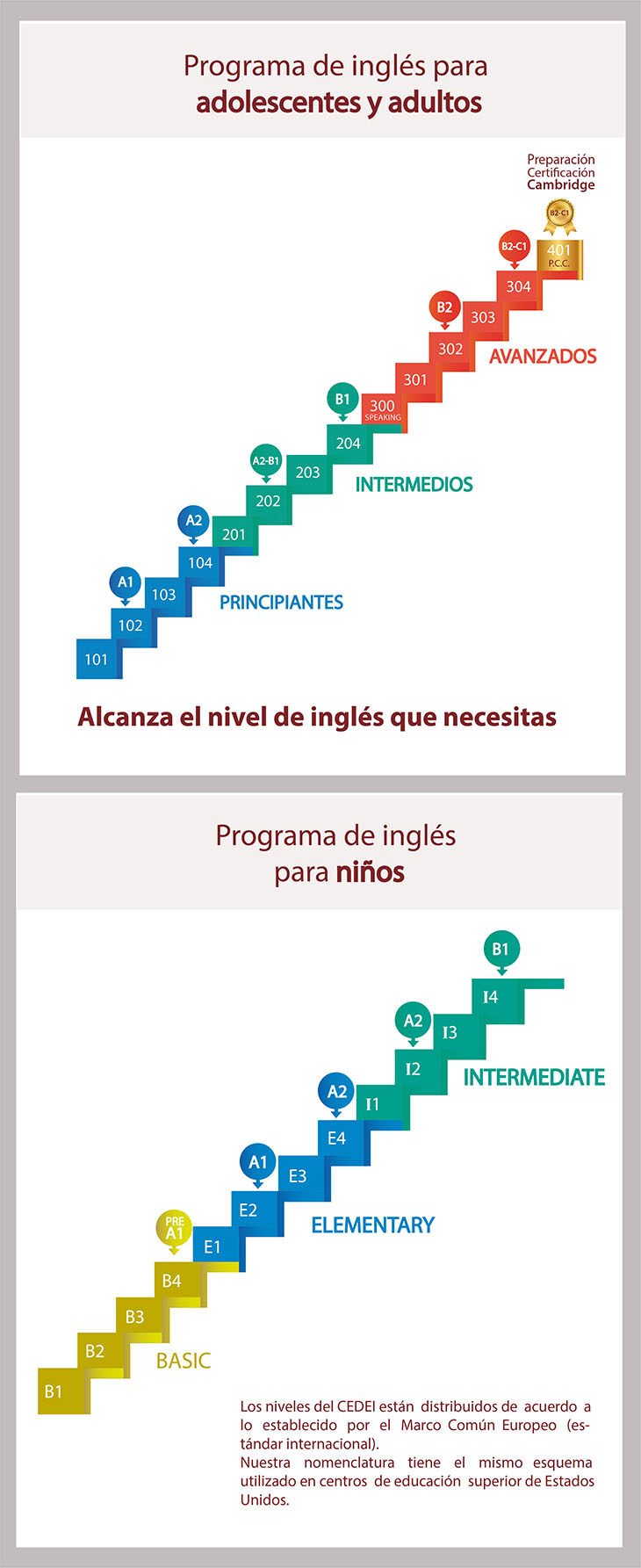 Programa de inglés para
adolescentes y adultos

Preparación
Certificación
Cambridge

B2-C1

401
P.C.C.

B2-C1
304
303
B2
302
AVANZADOS
301
B1
300
SPEAKING
204
A2-B1
203
INTERMEDIOS
202
A2
201
104
A1
103
PRINCIPIANTES
102
101

Alcanza el nivel de inglés que necesitas

Programa de inglés
para niños

B1
I4
A2
I3
I2
INTERMEDIATE
A2
I1
E4
A1
E3
E2
ELEMENTARY
PRE
A1
E1
B4
B3
B2
BASIC
B1

Los niveles del CEDEI están distribuidos de acuerdo a lo establecido por el Marco Común Europeo (estándar internacional).
Nuestra nomenclatura tiene el mismo esquema utilizado en centros de educación superior de Estados Unidos.